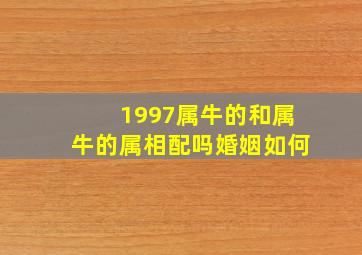 1997属牛的和属牛的属相配吗婚姻如何